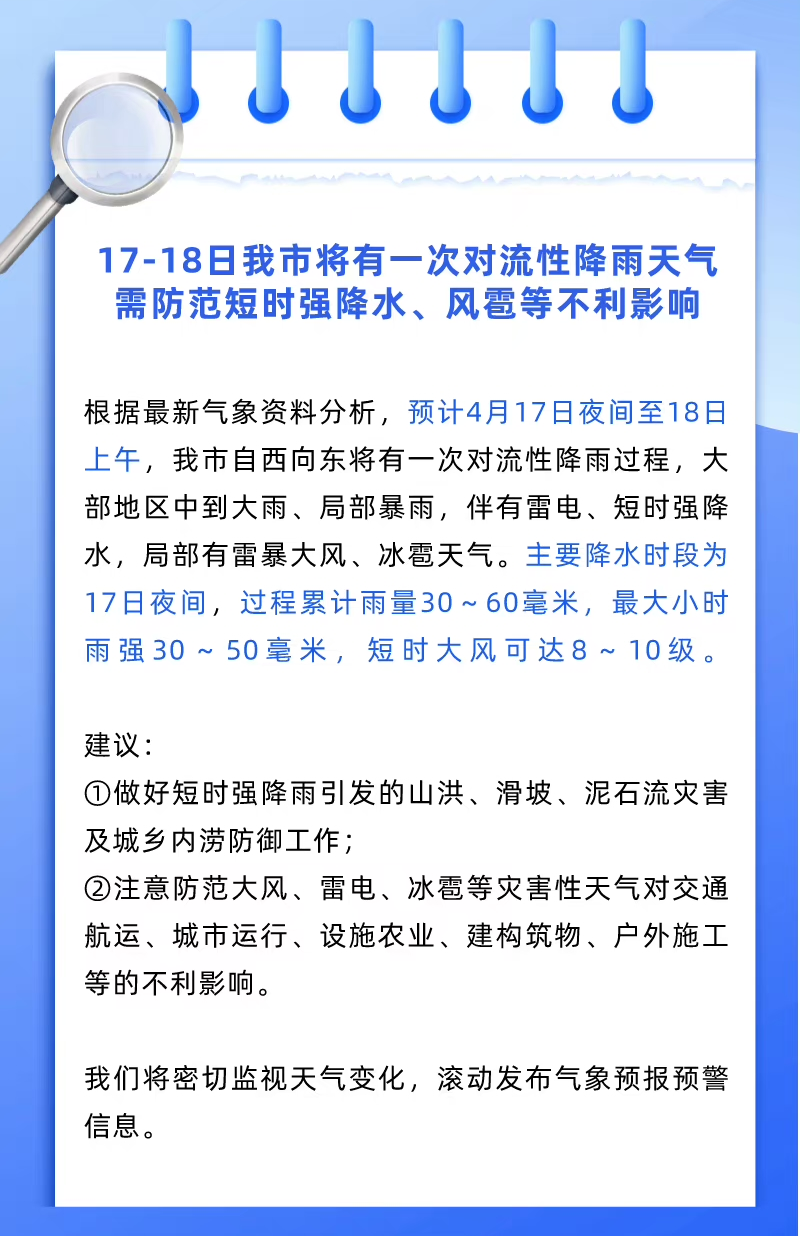 17-18日我市将有一次对流性降雨天气
需防范短时强降水、风雹等不利影响

根据最新气象资料分析，预计4月17日夜间至18日上午，我市自西向东将有一次对流性降雨过程，大部地区中到大雨、局部暴雨，伴有雷电、短时强降水，局部有雷暴大风、冰雹天气。主要降水时段为17日夜间，过程累计雨量30～60毫米，最大小时雨强30～50毫米，短时大风可达8～10级。

建议：
①做好短时强降雨引发的山洪、滑坡、泥石流灾害及城乡内涝防御工作；
②注意防范大风、雷电、冰雹等灾害性天气对交通航运、城市运行、设施农业、建构筑物、户外施工等的不利影响。

我们将密切监视天气变化，滚动发布气象预报预警信息。